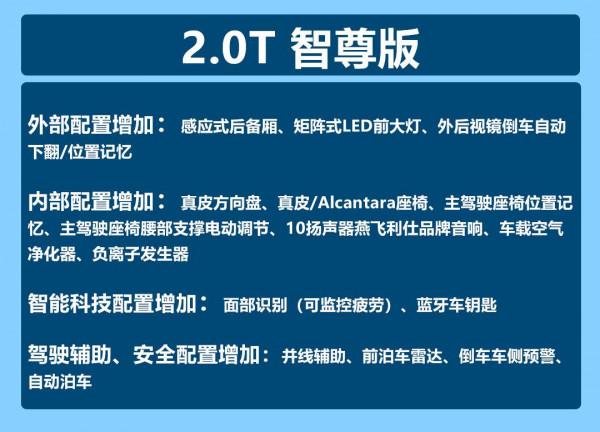 2.0T 智尊版

外部配置增加： 感应式后备厢、矩阵式LED前大灯、外后视镜倒车自动下翻/位置记忆

内部配置增加： 真皮方向盘、真皮/Alcantara座椅、主驾驶座椅位置记忆、主驾驶座椅腰部支撑电动调节、10扬声器燕飞利仕品牌音响、车载空气净化器、负离子发生器

智能科技配置增加： 面部识别（可监控疲劳）、蓝牙车钥匙

驾驶辅助、安全配置增加：并线辅助、前泊车雷达、倒车车侧预警、自动泊车